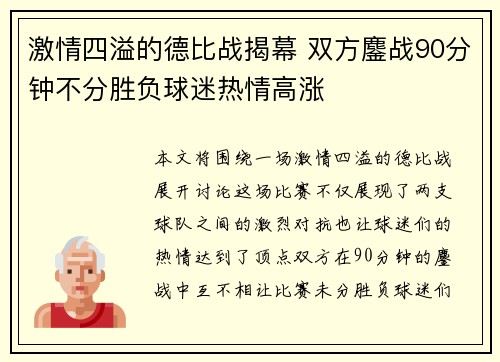 激情四溢的德比战揭幕 双方鏖战90分钟不分胜负球迷热情高涨

本文将围绕一场激情四溢的德比战展开讨论这场比赛不仅展现了两支球队之间的激烈对抗也让球迷们的热情达到了顶点双方在90分钟的鏖战中互不相让比赛未分胜负球迷们